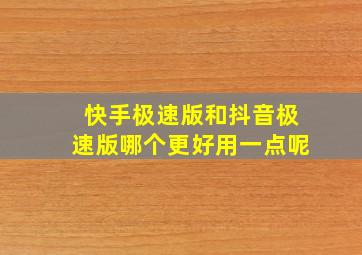 快手极速版和抖音极速版哪个更好用一点呢